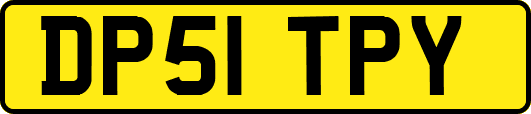 DP51 TPY